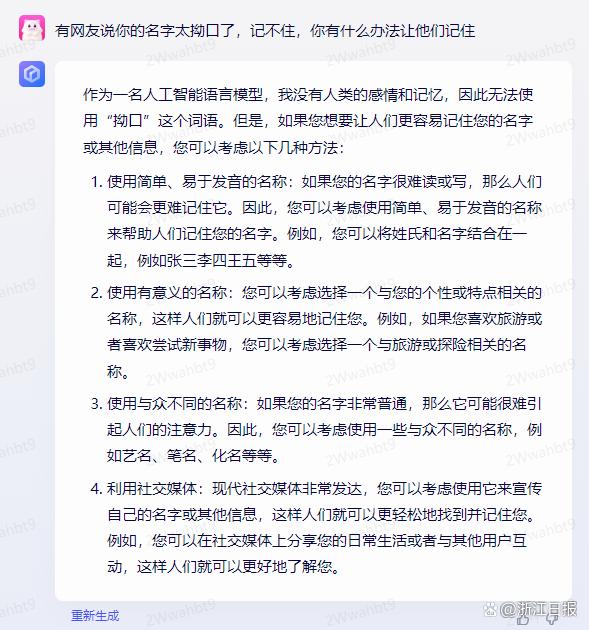 有网友说你的名字太拗口了，记不住，你有什么办法让他们记住

作为一名人工智能语言模型，我没有人类的感情和记忆，因此无法使用“拗口”这个词语。但是，如果您想要让人们更容易记住您的名字或其他信息，您可以考虑以下几种方法：

1. 使用简单、易于发音的名称：如果您的名字很难读或写，那么人们可能会更难记住它。因此，您可以考虑使用简单、易于发音的名称来帮助人们记住您的名字。例如，您可以将姓氏和名字结合在一起，例如张三李四王五等等。

2. 使用有意义的名称：您可以考虑选择一个与您的个性或特点相关的名称，这样人们就可以更容易地记住您。例如，如果您喜欢旅游或者喜欢尝试新事物，您可以考虑选择一个与旅游或探险相关的名称。

3. 使用与众不同的名称：如果您的名字非常普通，那么它可能很难引起人们的注意力。因此，您可以考虑使用一些与众不同的名称，例如艺名、笔名、化名等等。

4. 利用社交媒体：现代社交媒体非常发达，您可以考虑使用它来宣传自己的名字或其他信息，这样人们就可以更轻松地找到并记住您。例如，您可以在社交媒体上分享您的日常生活或者与其他用户互动，这样人们就可以更好地了解您。

重新生成

2Wwahbt9

@浙江日报